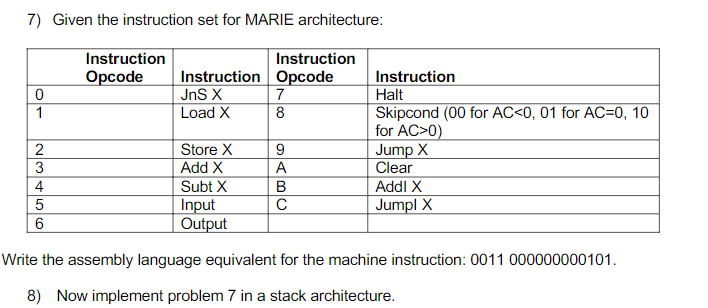 7) Given the instruction set for MARIE architecture:

| Instruction Opcode | Instruction | Instruction Opcode | Instruction |
|---|---|---|---|
| 0 | JnS X | 7 | Halt |
| 1 | Load X | 8 | Skipcond (00 for AC<0, 01 for AC=0, 10 for AC>0) |
| 2 | Store X | 9 | Jump X |
| 3 | Add X | A | Clear |
| 4 | Subt X | B | AddI X |
| 5 | Input | C | JumpI X |
| 6 | Output | | |

Write the assembly language equivalent for the machine instruction: 0011 000000000101.

8) Now implement problem 7 in a stack architecture.